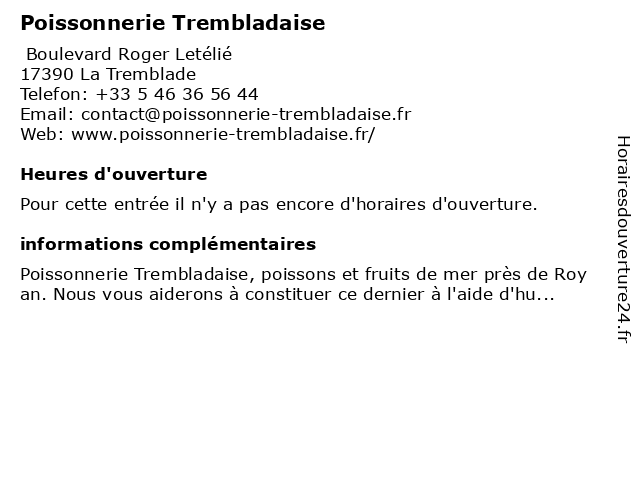 Poissonnerie Trembladaise

Boulevard Roger Letélié
17390 La Tremblade
Telefon: +33 5 46 36 56 44
Email: contact@poissonnerie-trembladaise.fr
Web: www.poissonnerie-trembladaise.fr/

Heures d'ouverture

Pour cette entrée il n'y a pas encore d'horaires d'ouverture.

informations complémentaires

Poissonnerie Trembladaise, poissons et fruits de mer près de Roy an. Nous vous aiderons à constituer ce dernier à l'aide d'hu...

Horairesdouverture24.fr